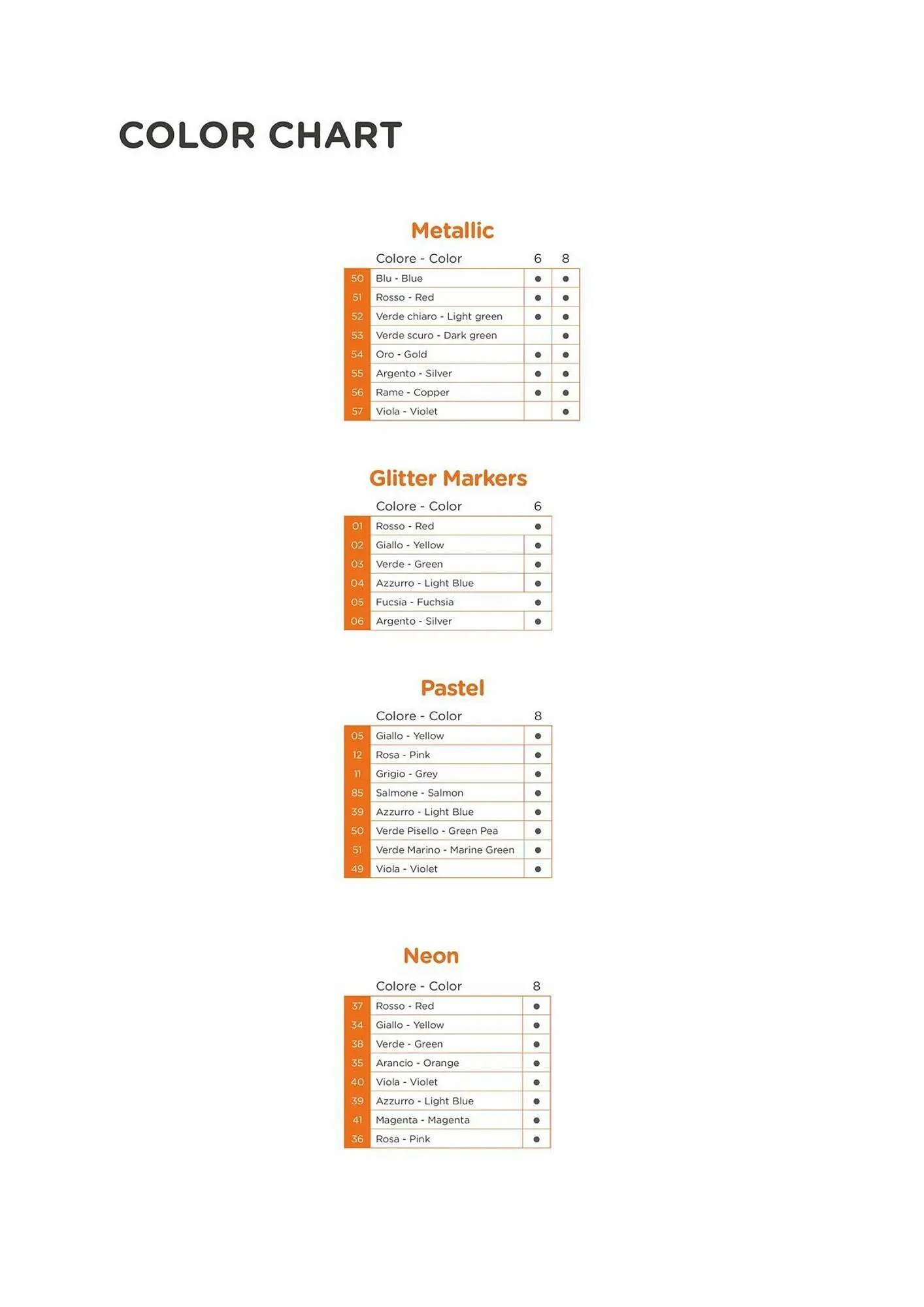 COLOR CHART

Metallic

| | Colore - Color | 6 | 8 |
|---|---|---|---|
| 50 | Blu - Blue | ● | ● |
| 51 | Rosso - Red | ● | ● |
| 52 | Verde chiaro - Light green | ● | ● |
| 53 | Verde scuro - Dark green | | ● |
| 54 | Oro - Gold | ● | ● |
| 55 | Argento - Silver | ● | ● |
| 56 | Rame - Copper | ● | ● |
| 57 | Viola - Violet | | ● |

Glitter Markers

| | Colore - Color | 6 |
|---|---|---|
| 01 | Rosso - Red | ● |
| 02 | Giallo - Yellow | ● |
| 03 | Verde - Green | ● |
| 04 | Azzurro - Light Blue | ● |
| 05 | Fucsia - Fuchsia | ● |
| 06 | Argento - Silver | ● |

Pastel

| | Colore - Color | 8 |
|---|---|---|
| 05 | Giallo - Yellow | ● |
| 12 | Rosa - Pink | ● |
| 11 | Grigio - Grey | ● |
| 85 | Salmone - Salmon | ● |
| 39 | Azzurro - Light Blue | ● |
| 50 | Verde Pisello - Green Pea | ● |
| 51 | Verde Marino - Marine Green | ● |
| 49 | Viola - Violet | ● |

Neon

| | Colore - Color | 8 |
|---|---|---|
| 37 | Rosso - Red | ● |
| 34 | Giallo - Yellow | ● |
| 38 | Verde - Green | ● |
| 35 | Arancio - Orange | ● |
| 40 | Viola - Violet | ● |
| 39 | Azzurro - Light Blue | ● |
| 41 | Magenta - Magenta | ● |
| 36 | Rosa - Pink | ● |